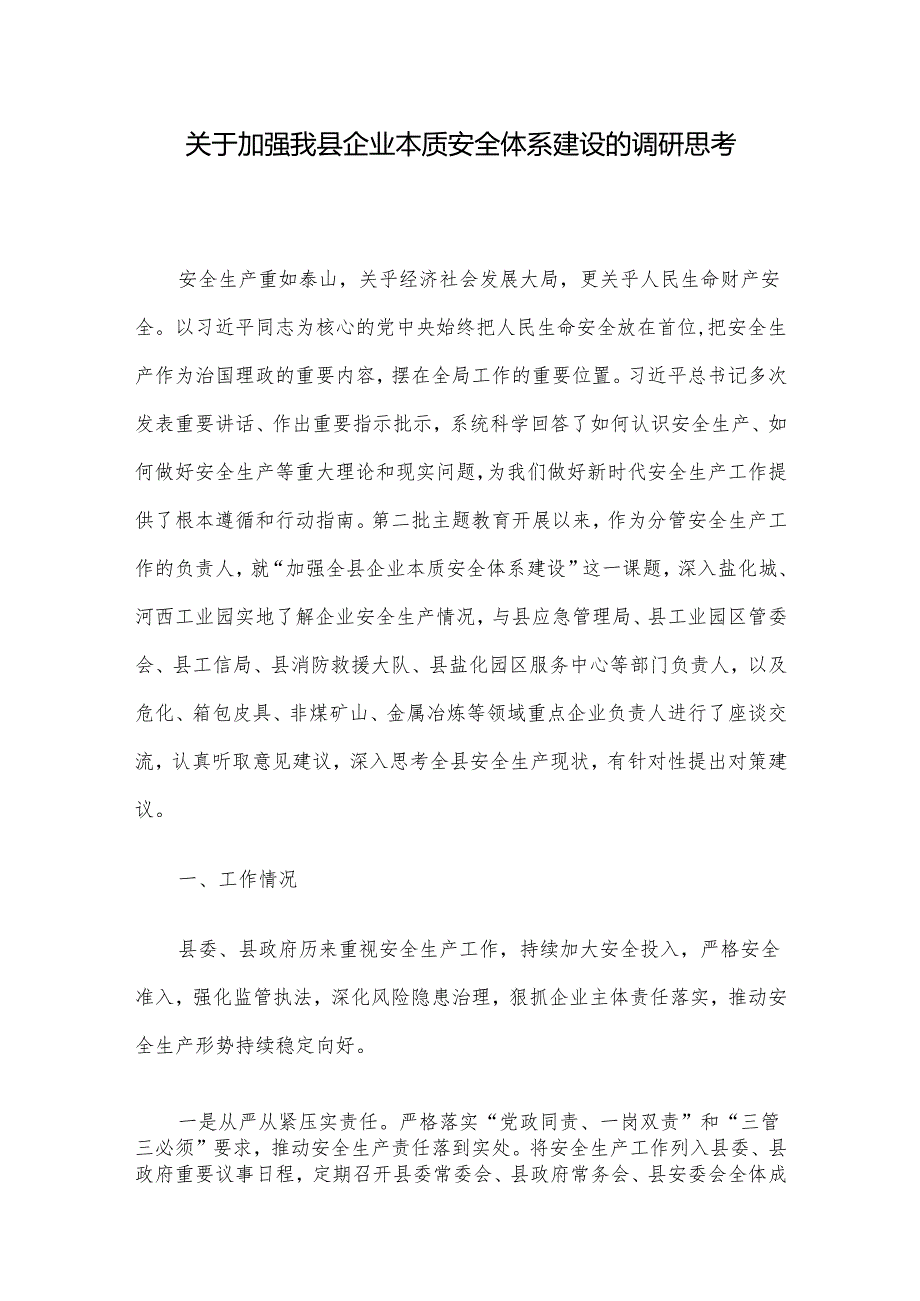 关于加强我县企业本质安全体系建设的调研思考

安全生产重如泰山，关乎经济社会发展大局，更关乎人民生命财产安全。以习近平同志为核心的党中央始终把人民生命安全放在首位，把安全生产作为治国理政的重要内容，摆在全局工作的重要位置。习近平总书记多次发表重要讲话、作出重要指示批示，系统科学回答了如何认识安全生产、如何做好安全生产等重大理论和现实问题，为我们做好新时代安全生产工作提供了根本遵循和行动指南。第二批主题教育开展以来，作为分管安全生产工作的负责人，就“加强全县企业本质安全体系建设”这一课题，深入盐化城、河西工业园实地了解企业安全生产情况，与县应急管理局、县工业园区管委会、县工信局、县消防救援大队、县盐化园区服务中心等部门负责人，以及危化、箱包皮具、非煤矿山、金属冶炼等领域重点企业负责人进行了座谈交流，认真听取意见建议，深入思考全县安全生产现状，有针对性提出对策建议。

一、工作情况

县委、县政府历来重视安全生产工作，持续加大安全投入，严格安全准入，强化监管执法，深化风险隐患治理，狠抓企业主体责任落实，推动安全生产形势持续稳定向好。

一是从严从紧压实责任。严格落实“党政同责、一岗双责”和“三管三必须”要求，推动安全生产责任落到实处。将安全生产工作列入县委、县政府重要议事日程，定期召开县委常委会、县政府常务会、县安委会全体成